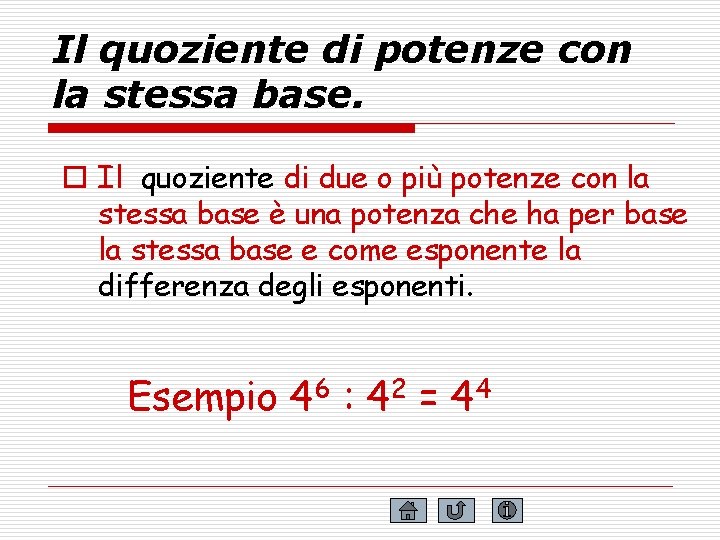 Il quoziente di potenze con la stessa base.

☐ Il quoziente di due o più potenze con la stessa base è una potenza che ha per base la stessa base e come esponente la differenza degli esponenti.

Esempio $4^6 : 4^2 = 4^4$